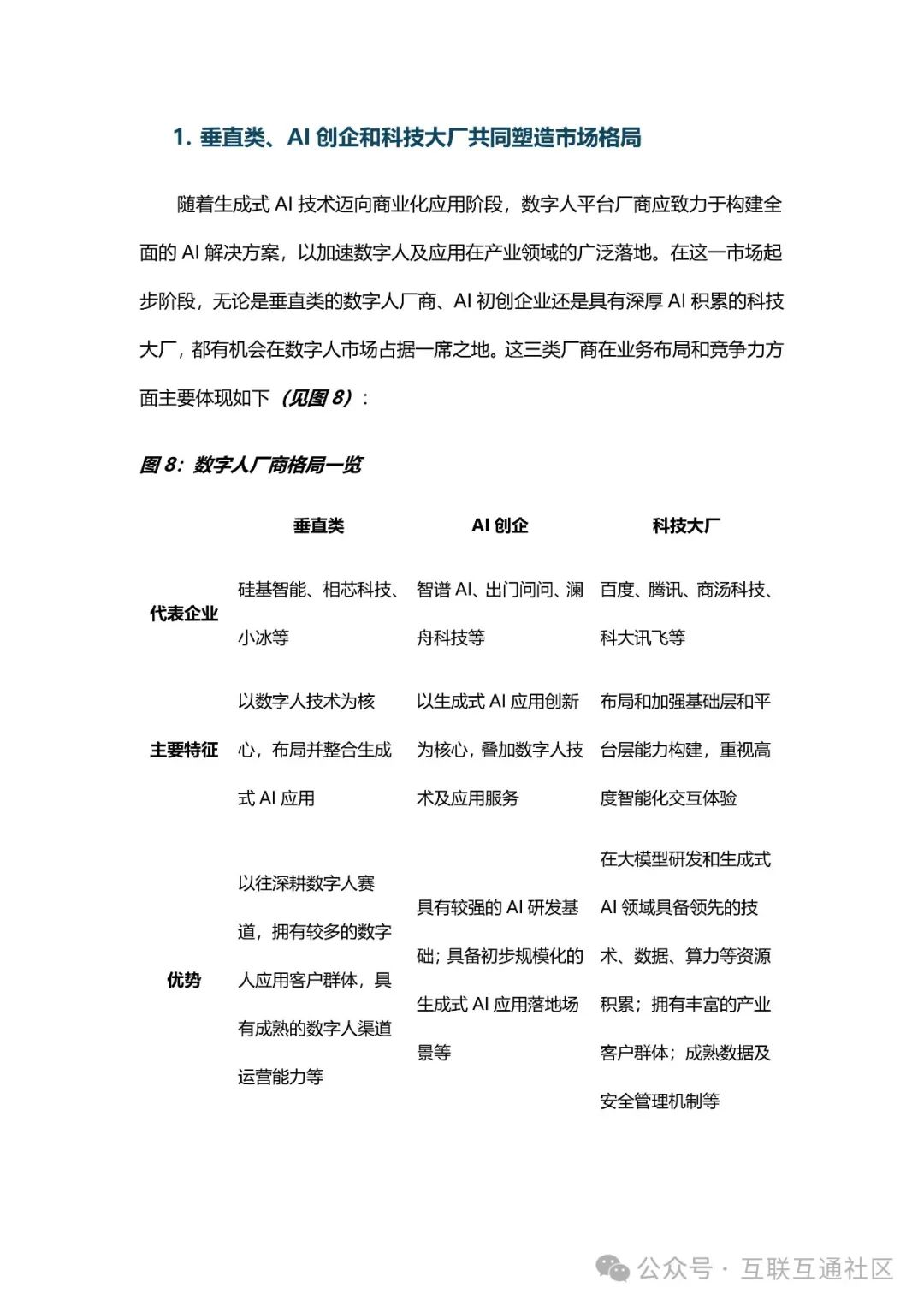 1. 垂直类、AI 创企和科技大厂共同塑造市场格局

随着生成式 AI 技术迈向商业化应用阶段，数字人平台厂商应致力于构建全面的 AI 解决方案，以加速数字人及应用在产业领域的广泛落地。在这一市场起步阶段，无论是垂直类的数字人厂商、AI 初创企业还是具有深厚 AI 积累的科技大厂，都有机会在数字人市场占据一席之地。这三类厂商在业务布局和竞争力方面主要体现如下（见图 8）：

图 8：数字人厂商格局一览

| | 垂直类 | AI 创企 | 科技大厂 |
|---|---|---|---|
| 代表企业 | 硅基智能、相芯科技、小冰等 | 智谱 AI、出门问问、澜舟科技等 | 百度、腾讯、商汤科技、科大讯飞等 |
| 主要特征 | 以数字人技术为核心，布局并整合生成式 AI 应用 | 以生成式 AI 应用创新为核心，叠加数字人技术及应用服务 | 布局和加强基础层和平台层能力构建，重视高度智能化交互体验 |
| 优势 | 以往深耕数字人赛道，拥有较多的数字人应用客户群体，具有成熟的数字人渠道运营能力等 | 具有较强的 AI 研发基础；具备初步规模化的生成式 AI 应用落地场景等 | 在大模型研发和生成式 AI 领域具备领先的技术、数据、算力等资源积累；拥有丰富的产业客户群体；成熟数据及安全管理机制等 |

公众号 · 互联互通社区